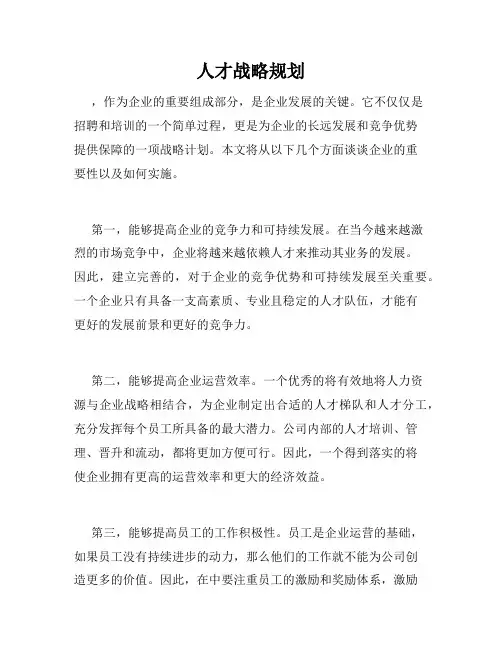 人才战略规划

，作为企业的重要组成部分，是企业发展的关键。它不仅仅是招聘和培训的一个简单过程，更是为企业的长远发展和竞争优势提供保障的一项战略计划。本文将从以下几个方面谈谈企业的重要性以及如何实施。

第一，能够提高企业的竞争力和可持续发展。在当今越来越激烈的市场竞争中，企业将越来越依赖人才来推动其业务的发展。因此，建立完善的，对于企业的竞争优势和可持续发展至关重要。一个企业只有具备一支高素质、专业且稳定的人才队伍，才能有更好的发展前景和更好的竞争力。

第二，能够提高企业运营效率。一个优秀的将有效地将人力资源与企业战略相结合，为企业制定出合适的人才梯队和人才分工，充分发挥每个员工所具备的最大潜力。公司内部的人才培训、管理、晋升和流动，都将更加方便可行。因此，一个得到落实的将使企业拥有更高的运营效率和更大的经济效益。

第三，能够提高员工的工作积极性。员工是企业运营的基础，如果员工没有持续进步的动力，那么他们的工作就不能为公司创造更多的价值。因此，在中要注重员工的激励和奖励体系，激励